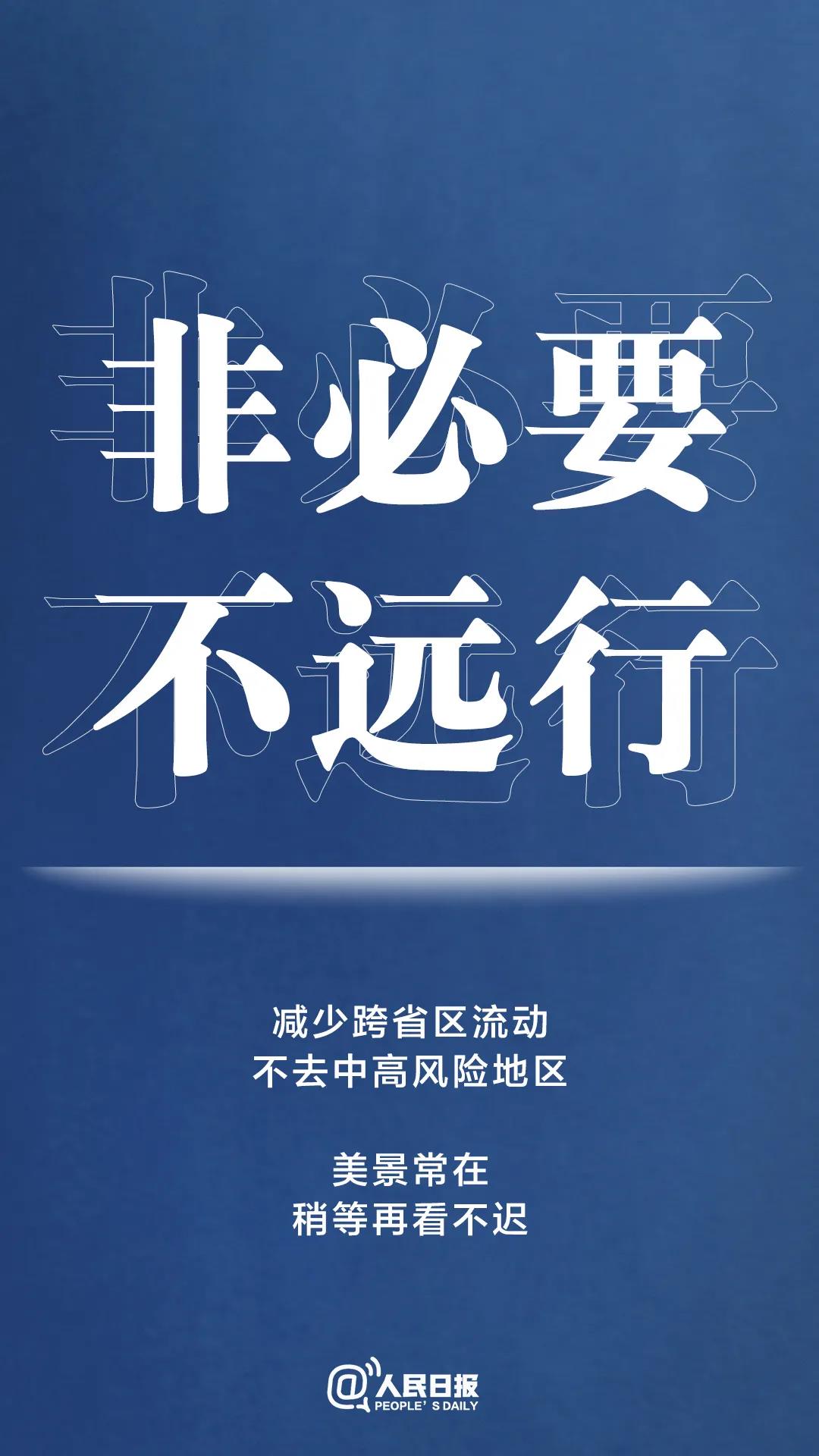 非必要
不远行

减少跨省区流动
不去中高风险地区

美景常在
稍等再看不迟

@人民日报
PEOPLE' S DAILY